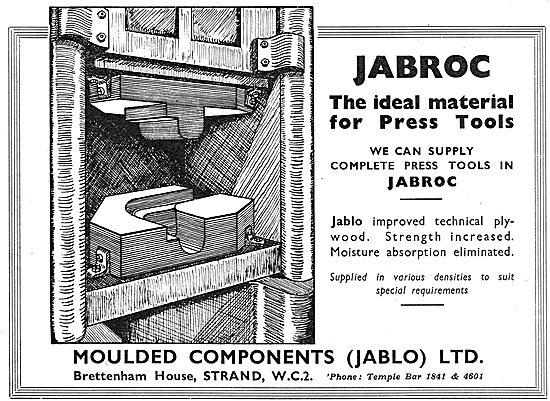 JABROC

The ideal material for Press Tools

WE CAN SUPPLY COMPLETE PRESS TOOLS IN JABROC

Jablo improved technical plywood. Strength increased. Moisture absorption eliminated.

Supplied in various densities to suit special requirements

MOULDED COMPONENTS (JABLO) LTD.

Brettenham House, STRAND, W.C.2. 'Phone: Temple Bar 1841 & 4601